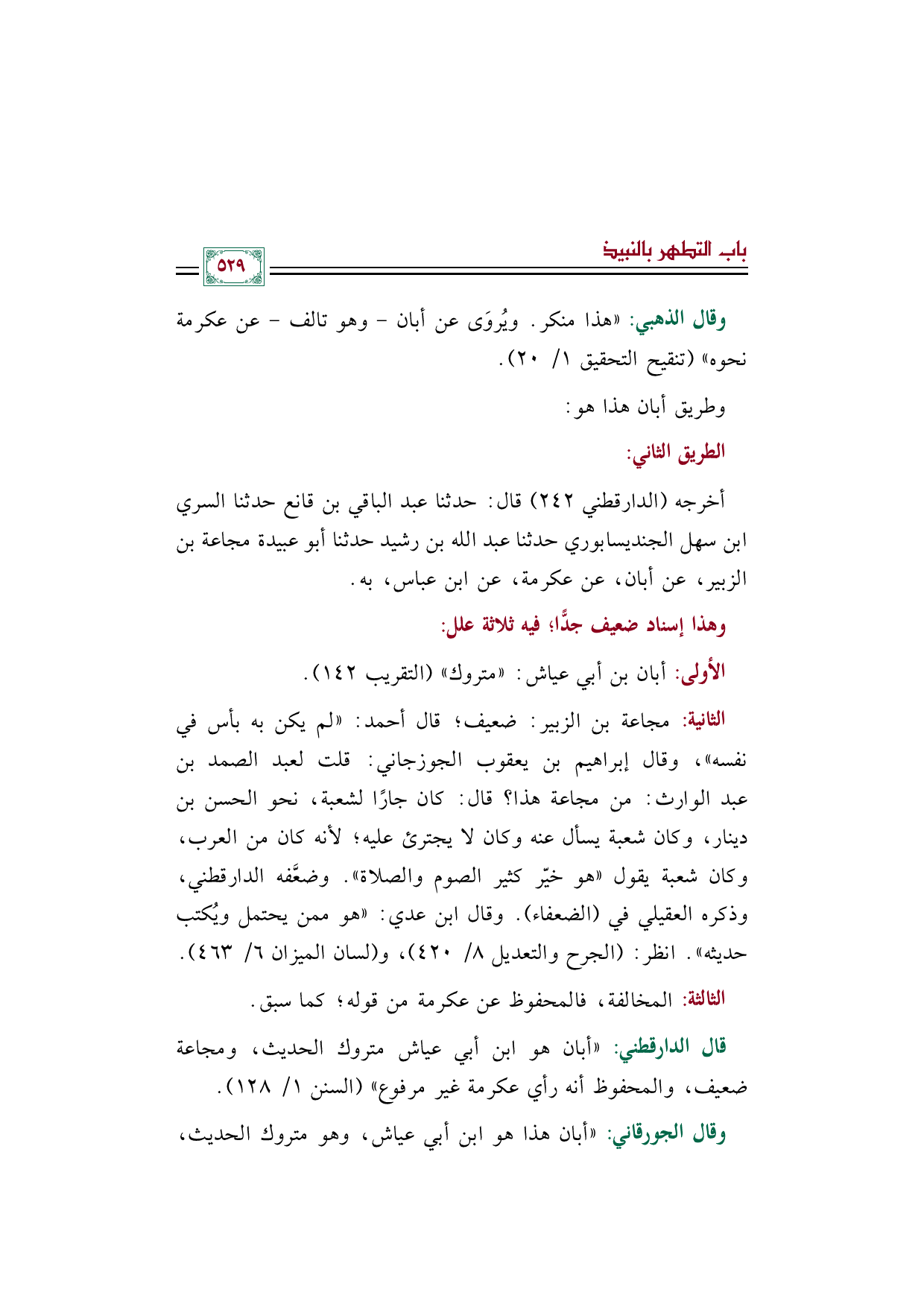 باب التطهر بالنبيذ

٥٢٩

وقال الذهبي: «هذا منكر. ويُروَى عن أبان - وهو تالف - عن عكرمة نحوه» (تنقيح التحقيق ١/ ٢٠).

وطريق أبان هذا هو:

الطريق الثاني:

أخرجه (الدارقطني ٢٤٢) قال: حدثنا عبد الباقي بن قانع حدثنا السري ابن سهل الجنديسابوري حدثنا عبد الله بن رشيد حدثنا أبو عبيدة مجاعة بن الزبير، عن أبان، عن عكرمة، عن ابن عباس، به.

وهذا إسناد ضعيف جدًّا؛ فيه ثلاثة علل:

الأولى: أبان بن أبي عياش: «متروك» (التقريب ١٤٢).

الثانية: مجاعة بن الزبير: ضعيف؛ قال أحمد: «لم يكن به بأس في نفسه»، وقال إبراهيم بن يعقوب الجوزجاني: قلت لعبد الصمد بن عبد الوارث: من مجاعة هذا؟ قال: كان جارًا لشعبة، نحو الحسن بن دينار، وكان شعبة يسأل عنه وكان لا يجترئ عليه؛ لأنه كان من العرب، وكان شعبة يقول «هو خيّر كثير الصوم والصلاة». وضعَّفه الدارقطني، وذكره العقيلي في (الضعفاء). وقال ابن عدي: «هو ممن يحتمل ويُكتب حديثه». انظر: (الجرح والتعديل ٨/ ٤٢٠)، و(لسان الميزان ٦/ ٤٦٣).

الثالثة: المخالفة، فالمحفوظ عن عكرمة من قوله؛ كما سبق.

قال الدارقطني: «أبان هو ابن أبي عياش متروك الحديث، ومجاعة ضعيف، والمحفوظ أنه رأي عكرمة غير مرفوع» (السنن ١/ ١٢٨).

وقال الجورقاني: «أبان هذا هو ابن أبي عياش، وهو متروك الحديث،